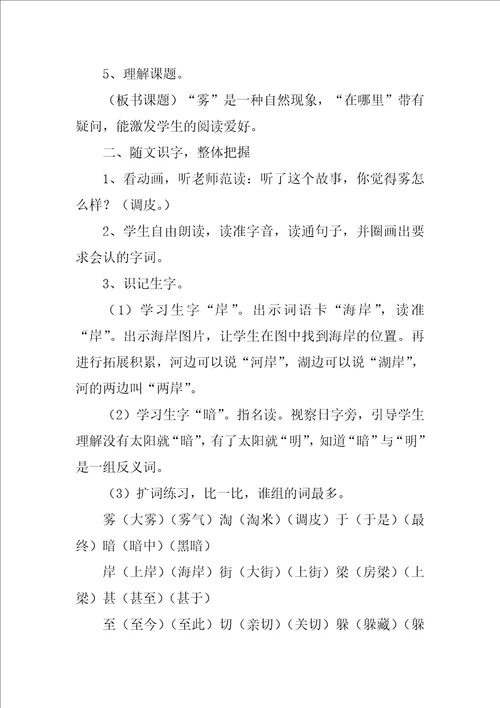 5、理解课题。

（板书课题）“雾”是一种自然现象，“在哪里”带有疑问，能激发学生的阅读爱好。

二、随文识字，整体把握

1、看动画，听老师范读：听了这个故事，你觉得雾怎么样？（调皮。）

2、学生自由朗读，读准字音，读通句子，并圈画出要求会认的字词。

3、识记生字。

（1）学习生字“岸”。出示词语卡“海岸”，读准“岸”。出示海岸图片，让学生在图中找到海岸的位置。再进行拓展积累，河边可以说“河岸”，湖边可以说“湖岸”，河的两边叫“两岸”。

（2）学习生字“暗”。指名读。视察日字旁，引导学生理解没有太阳就“暗”，有了太阳就“明”，知道“暗”与“明”是一组反义词。

（3）扩词练习，比一比，谁组的词最多。

雾（大雾）（雾气）淘（淘米）（调皮）于（于是）（最终）暗（暗中）（黑暗）

岸（上岸）（海岸）街（大街）（上街）梁（房梁）（上梁）甚（甚至）（甚于）

至（至今）（至此）切（亲切）（关切）躲（躲藏）（躲